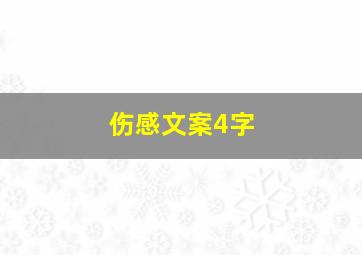 伤感文案4字